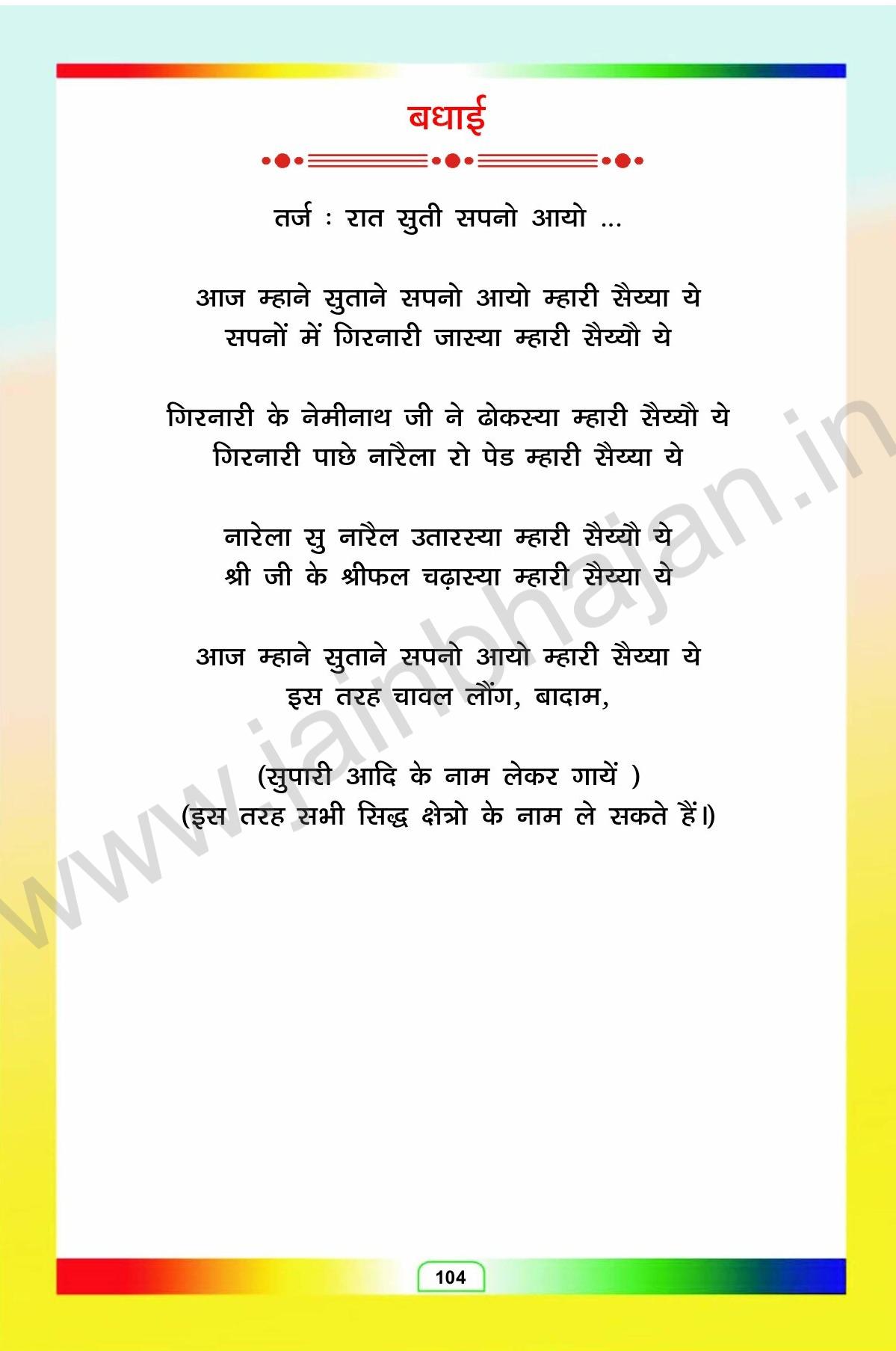 बधाई

तर्ज : रात सुती सपनो आयो ...

आज म्हाने सुताने सपनो आयो म्हारी सैय्या ये
सपनों में गिरनारी जास्या म्हारी सैय्यौ ये

गिरनारी के नेमीनाथ जी ने ढोकस्या म्हारी सैय्यौ ये
गिरनारी पाछे नारैला रो पेड म्हारी सैय्या ये

नारेला सु नारैल उतारस्या म्हारी सैय्यौ ये
श्री जी के श्रीफल चढ़ास्या म्हारी सैय्या ये

आज म्हाने सुताने सपनो आयो म्हारी सैय्या ये
इस तरह चावल लौंग, बादाम,

(सुपारी आदि के नाम लेकर गायें )
(इस तरह सभी सिद्ध क्षेत्रो के नाम ले सकते हैं।)

104

www.jainbhajan.in